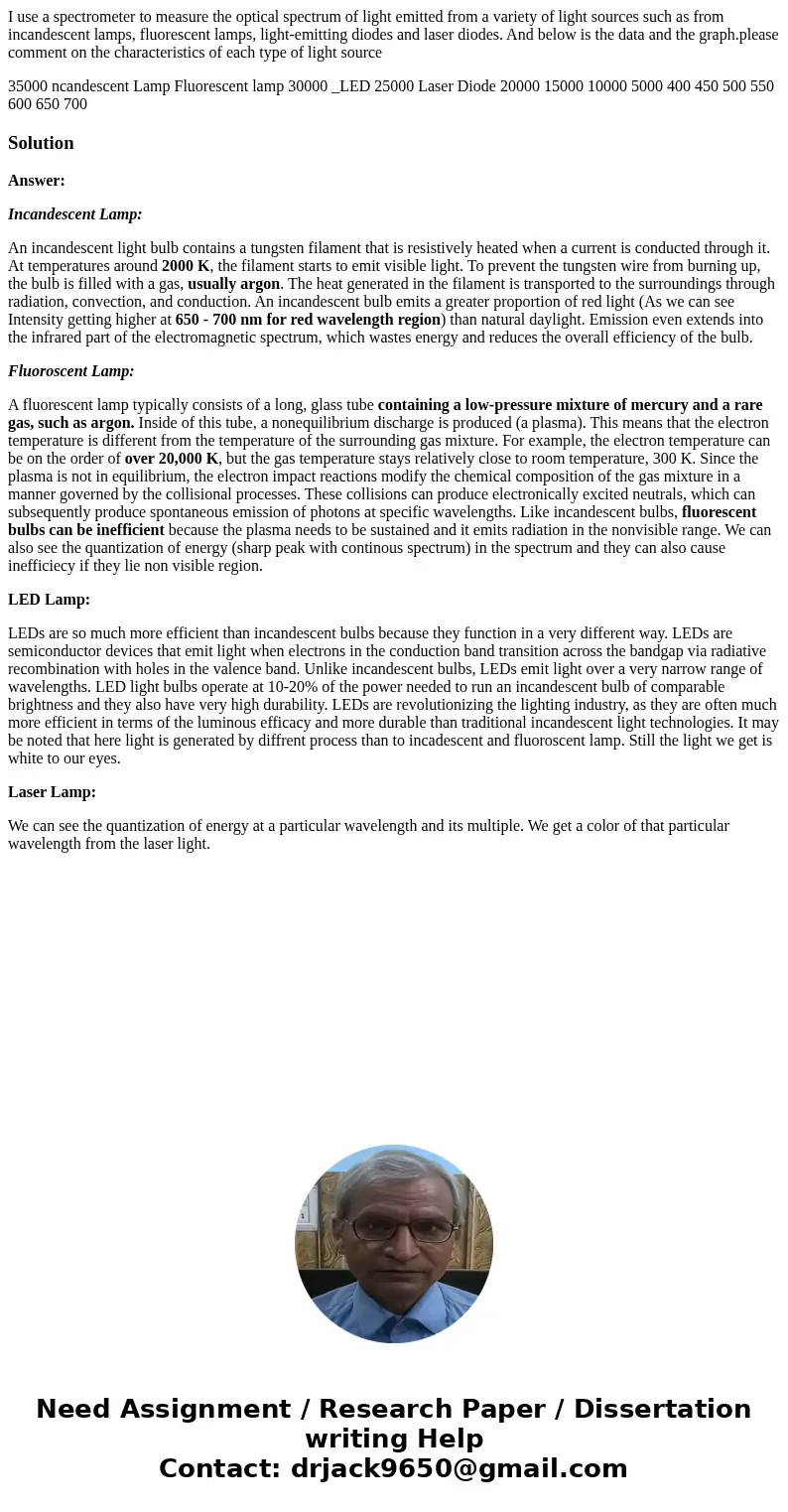 I use a spectrometer to measure the optical spectrum of light emitted from a variety of light sources such as from incandescent lamps, fluorescent lamps, light-emitting diodes and laser diodes. And below is the data and the graph.please comment on the characteristics of each type of light source

35000 ncandescent Lamp Fluorescent lamp 30000 _LED 25000 Laser Diode 20000 15000 10000 5000 400 450 500 550 600 650 700

Solution

Answer:

Incandescent Lamp:

An incandescent light bulb contains a tungsten filament that is resistively heated when a current is conducted through it. At temperatures around 2000 K, the filament starts to emit visible light. To prevent the tungsten wire from burning up, the bulb is filled with a gas, usually argon. The heat generated in the filament is transported to the surroundings through radiation, convection, and conduction. An incandescent bulb emits a greater proportion of red light (As we can see Intensity getting higher at 650 - 700 nm for red wavelength region) than natural daylight. Emission even extends into the infrared part of the electromagnetic spectrum, which wastes energy and reduces the overall efficiency of the bulb.

Fluoroscent Lamp:

A fluorescent lamp typically consists of a long, glass tube containing a low-pressure mixture of mercury and a rare gas, such as argon. Inside of this tube, a nonequilibrium discharge is produced (a plasma). This means that the electron temperature is different from the temperature of the surrounding gas mixture. For example, the electron temperature can be on the order of over 20,000 K, but the gas temperature stays relatively close to room temperature, 300 K. Since the plasma is not in equilibrium, the electron impact reactions modify the chemical composition of the gas mixture in a manner governed by the collisional processes. These collisions can produce electronically excited neutrals, which can subsequently produce spontaneous emission of photons at specific wavelengths. Like incandescent bulbs, fluorescent bulbs can be inefficient because the plasma needs to be sustained and it emits radiation in the nonvisible range. We can also see the quantization of energy (sharp peak with continous spectrum) in the spectrum and they can also cause inefficiecy if they lie non visible region.

LED Lamp:

LEDs are so much more efficient than incandescent bulbs because they function in a very different way. LEDs are semiconductor devices that emit light when electrons in the conduction band transition across the bandgap via radiative recombination with holes in the valence band. Unlike incandescent bulbs, LEDs emit light over a very narrow range of wavelengths. LED light bulbs operate at 10-20% of the power needed to run an incandescent bulb of comparable brightness and they also have very high durability. LEDs are revolutionizing the lighting industry, as they are often much more efficient in terms of the luminous efficacy and more durable than traditional incandescent light technologies. It may be noted that here light is generated by diffrent process than to incadescent and fluoroscent lamp. Still the light we get is white to our eyes.

Laser Lamp:

We can see the quantization of energy at a particular wavelength and its multiple. We get a color of that particular wavelength from the laser light.

Need Assignment / Research Paper / Dissertation writing Help
Contact: drjack9650@gmail.com